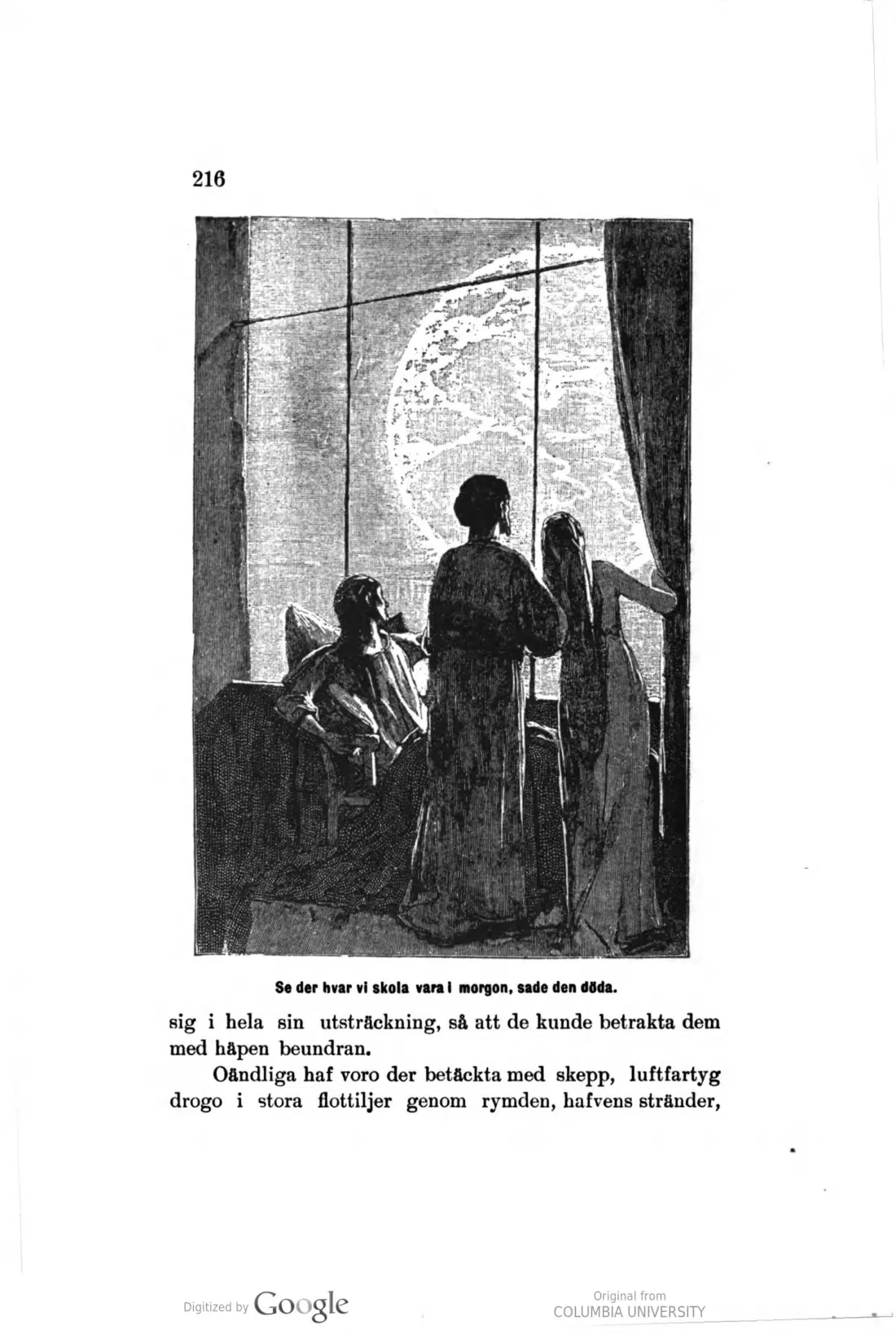 216

Se der hvar vi skola vara i morgon, sade den döda.

sig i hela sin utsträckning, så att de kunde betrakta dem med häpen beundran.

Oändliga haf voro der betäckta med skepp, luftfartyg drogo i stora flottiljer genom rymden, hafvens stränder,

Digitized by Google

Original from
COLUMBIA UNIVERSITY